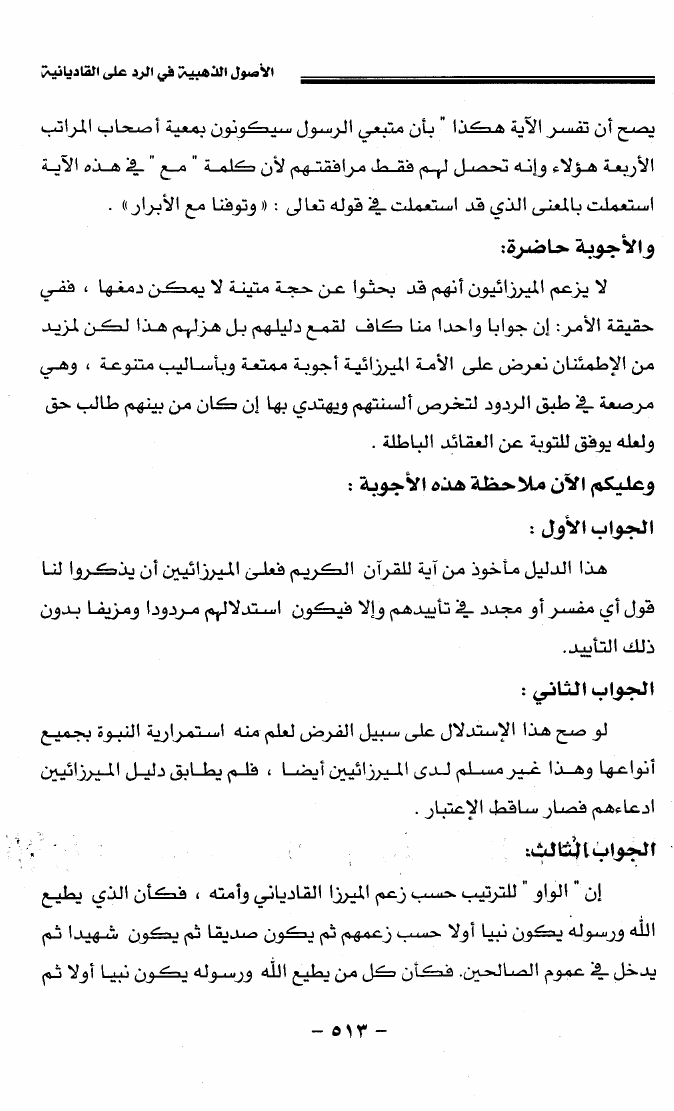 الأصول الذهبية في الرد على القاديانية

يصح أن تفسر الآية هكذا " بأن متبعي الرسول سيكونون بمعية أصحاب المراتب الأربعة هؤلاء وإنه تحصل لهم فقط مرافقتهم لأن كلمة " مع " في هذه الآية استعملت بالمعنى الذي قد استعملت في قوله تعالى : « وتوفنا مع الأبرار » .

والأجوبة حاضرة:

لا يزعم الميرزائيون أنهم قد بحثوا عن حجة متينة لا يمكن دمغها ، ففي حقيقة الأمر: إن جوابا واحدا منا كاف لقمع دليلهم بل هزلهم هذا لكن لمزيد من الإطمئنان نعرض على الأمة الميرزائية أجوبة ممتعة وبأساليب متنوعة ، وهي مرصعة في طبق الردود لتخرص ألسنتهم ويهتدي بها إن كان من بينهم طالب حق ولعله يوفق للتوبة عن العقائد الباطلة .

وعليكم الآن ملاحظة هذه الأجوبة :

الجواب الأول :

هذا الدليل مأخوذ من آية للقرآن الكريم فعلى الميرزائيين أن يذكروا لنا قول أي مفسر أو مجدد في تأييدهم وإلا فيكون استدلالهم مردودا ومزيفا بدون ذلك التأييد.

الجواب الثاني :

لو صح هذا الإستدلال على سبيل الفرض لعلم منه استمرارية النبوة بجميع أنواعها وهذا غير مسلم لدى الميرزائيين أيضا ، فلم يطابق دليل الميرزائيين ادعاءهم فصار ساقط الإعتبار .

الجواب الثالث:

إن " الواو " للترتيب حسب زعم الميرزا القادياني وأمته ، فكأن الذي يطيع الله ورسوله يكون نبيا أولا حسب زعمهم ثم يكون صديقا ثم يكون شهيدا ثم يدخل في عموم الصالحين. فكأن كل من يطيع الله ورسوله يكون نبيا أولا ثم

- ٥١٣ -